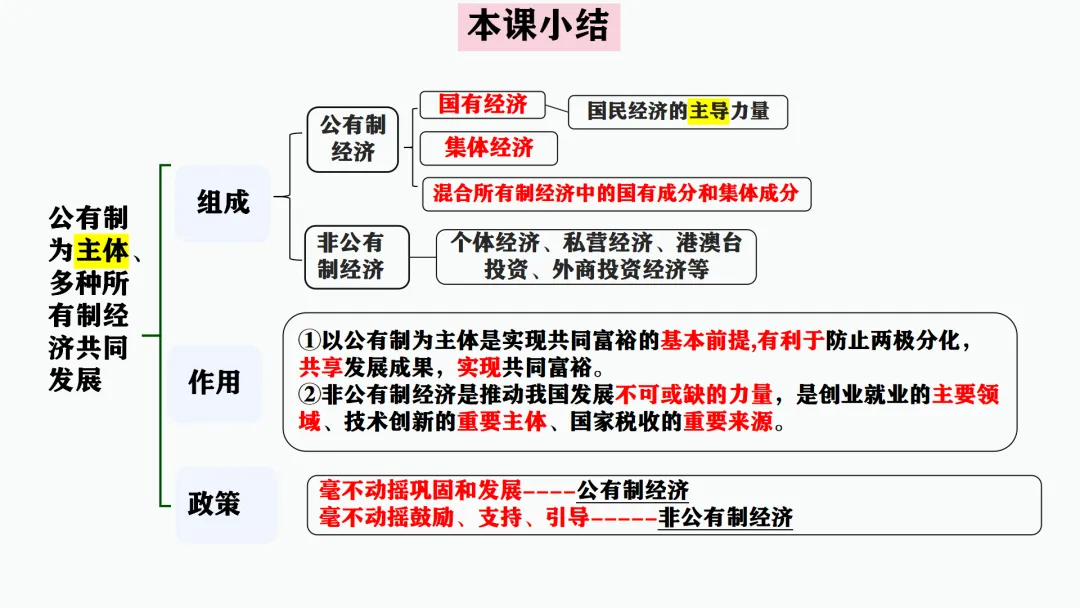 本课小结

公有制为主体、多种所有制经济共同发展

组成

公有制经济

国有经济

国民经济的主导力量

集体经济

混合所有制经济中的国有成分和集体成分

非公有制经济

个体经济、私营经济、港澳台投资、外商投资经济等

作用

①以公有制为主体是实现共同富裕的基本前提,有利于防止两极分化,共享发展成果,实现共同富裕。
②非公有制经济是推动我国发展不可或缺的力量,是创业就业的主要领域、技术创新的重要主体、国家税收的重要来源。

政策

毫不动摇巩固和发展----公有制经济
毫不动摇鼓励、支持、引导-----非公有制经济